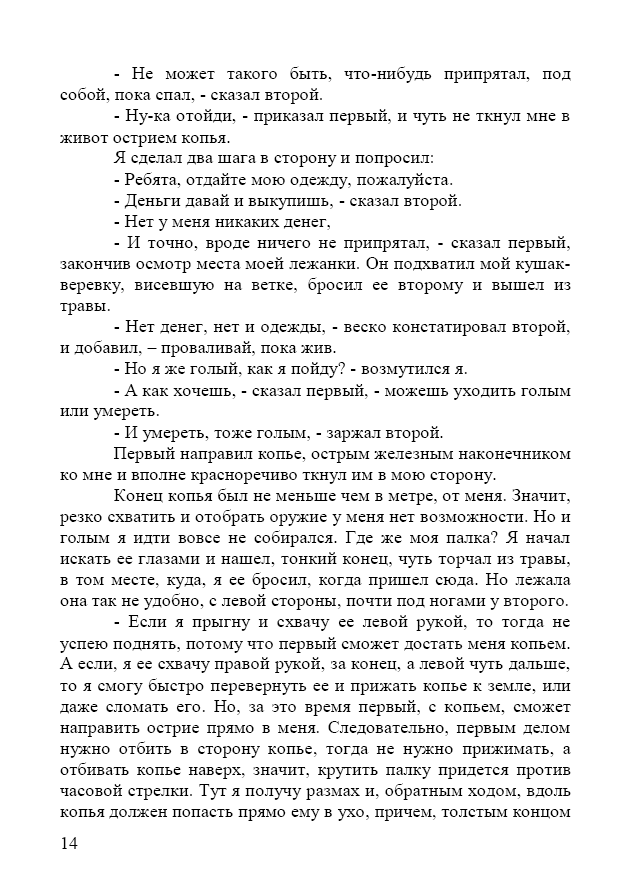 - Не может такого быть, что-нибудь припрятал, под собой, пока спал, - сказал второй.

- Ну-ка отойди, - приказал первый, и чуть не ткнул мне в живот острием копья.

Я сделал два шага в сторону и попросил:

- Ребята, отдайте мою одежду, пожалуйста.

- Деньги давай и выкупишь, - сказал второй.

- Нет у меня никаких денег,

- И точно, вроде ничего не припрятал, - сказал первый, закончив осмотр места моей лежанки. Он подхватил мой кушак-веревку, висевшую на ветке, бросил ее второму и вышел из травы.

- Нет денег, нет и одежды, - веско констатировал второй, и добавил, – проваливай, пока жив.

- Но я же голый, как я пойду? - возмутился я.

- А как хочешь, - сказал первый, - можешь уходить голым или умереть.

- И умереть, тоже голым, - заржал второй.

Первый направил копье, острым железным наконечником ко мне и вполне красноречиво ткнул им в мою сторону.

Конец копья был не меньше чем в метре, от меня. Значит, резко схватить и отобрать оружие у меня нет возможности. Но и голым я идти вовсе не собирался. Где же моя палка? Я начал искать ее глазами и нашел, тонкий конец, чуть торчал из травы, в том месте, куда, я ее бросил, когда пришел сюда. Но лежала она так не удобно, с левой стороны, почти под ногами у второго.

- Если я прыгну и схвачу ее левой рукой, то тогда не успею поднять, потому что первый сможет достать меня копьем. А если, я ее схвачу правой рукой, за конец, а левой чуть дальше, то я смогу быстро перевернуть ее и прижать копье к земле, или даже сломать его. Но, за это время первый, с копьем, сможет направить острие прямо в меня. Следовательно, первым делом нужно отбить в сторону копье, тогда не нужно прижимать, а отбивать копье наверх, значит, крутить палку придется против часовой стрелки. Тут я получу размах и, обратным ходом, вдоль копья должен попасть прямо ему в ухо, причем, толстым концом

14